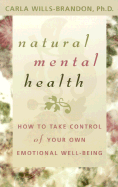 CARLA WILLS-BRANDON, Ph.D.

natural mental health

HOW TO TAKE CONTROL of YOUR OWN EMOTIONAL WELL-BEING